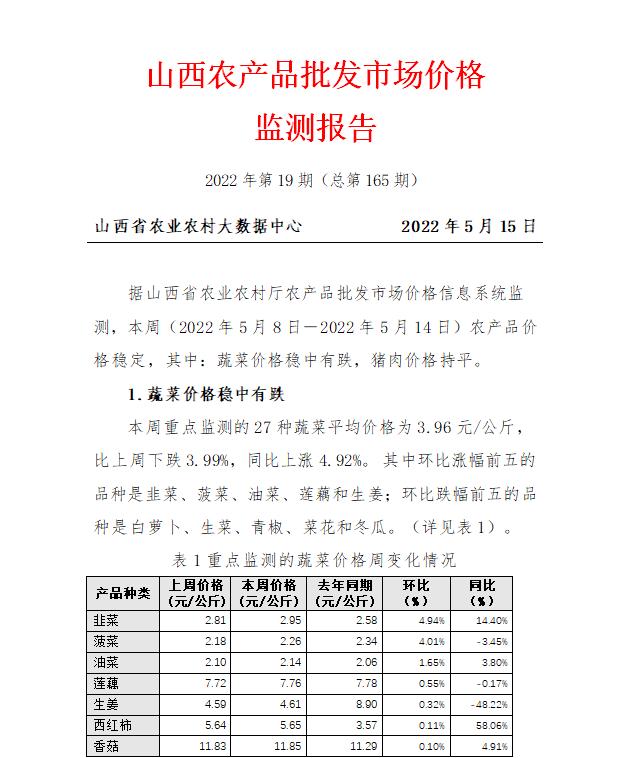 山西农产品批发市场价格
监测报告

2022 年第 19 期（总第 165 期）

山西省农业农村大数据中心　　2022 年 5 月 15 日

据山西省农业农村厅农产品批发市场价格信息系统监测，本周（2022 年 5 月 8 日—2022 年 5 月 14 日）农产品价格稳定，其中：蔬菜价格稳中有跌，猪肉价格持平。

1. 蔬菜价格稳中有跌

本周重点监测的 27 种蔬菜平均价格为 3.96 元/公斤，比上周下跌 3.99%，同比上涨 4.92%。其中环比涨幅前五的品种是韭菜、菠菜、油菜、莲藕和生姜；环比跌幅前五的品种是白萝卜、生菜、青椒、菜花和冬瓜。（详见表 1）。

表 1 重点监测的蔬菜价格周变化情况

| 产品种类 | 上周价格（元/公斤） | 本周价格（元/公斤） | 去年同期（元/公斤） | 环比（%） | 同比（%） |
|---|---|---|---|---|---|
| 韭菜 | 2.81 | 2.95 | 2.58 | 4.94% | 14.40% |
| 菠菜 | 2.18 | 2.26 | 2.34 | 4.01% | -3.45% |
| 油菜 | 2.10 | 2.14 | 2.06 | 1.65% | 3.80% |
| 莲藕 | 7.72 | 7.76 | 7.78 | 0.55% | -0.17% |
| 生姜 | 4.59 | 4.61 | 8.90 | 0.32% | -48.22% |
| 西红柿 | 5.64 | 5.65 | 3.57 | 0.11% | 58.06% |
| 香菇 | 11.83 | 11.85 | 11.29 | 0.10% | 4.91% |